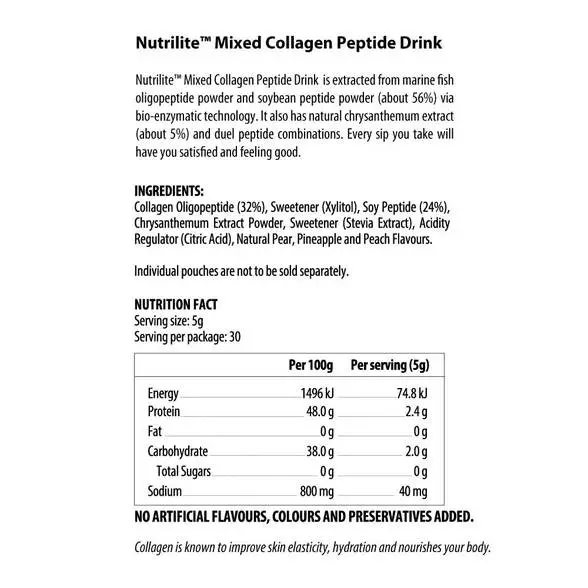 Nutrilite™ Mixed Collagen Peptide Drink

Nutrilite™ Mixed Collagen Peptide Drink is extracted from marine fish oligopeptide powder and soybean peptide powder (about 56%) via bio-enzymatic technology. It also has natural chrysanthemum extract (about 5%) and duel peptide combinations. Every sip you take will have you satisfied and feeling good.

INGREDIENTS:
Collagen Oligopeptide (32%), Sweetener (Xylitol), Soy Peptide (24%), Chrysanthemum Extract Powder, Sweetener (Stevia Extract), Acidity Regulator (Citric Acid), Natural Pear, Pineapple and Peach Flavours.

Individual pouches are not to be sold separately.

NUTRITION FACT
Serving size: 5g
Serving per package: 30

| | Per 100g | Per serving (5g) |
|---|---|---|
| Energy | 1496 kJ | 74.8 kJ |
| Protein | 48.0 g | 2.4 g |
| Fat | 0 g | 0 g |
| Carbohydrate | 38.0 g | 2.0 g |
| Total Sugars | 0 g | 0 g |
| Sodium | 800 mg | 40 mg |

NO ARTIFICIAL FLAVOURS, COLOURS AND PRESERVATIVES ADDED.

Collagen is known to improve skin elasticity, hydration and nourishes your body.